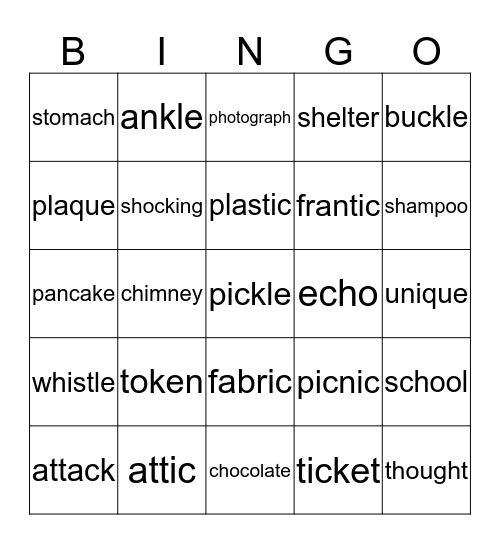 | B | I | N | G | O |
|---|---|---|---|---|
| stomach | ankle | photograph | shelter | buckle |
| plaque | shocking | plastic | frantic | shampoo |
| pancake | chimney | pickle | echo | unique |
| whistle | token | fabric | picnic | school |
| attack | attic | chocolate | ticket | thought |